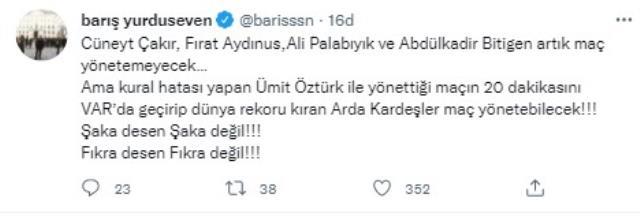 barış yurduseven @barisssn · 16d

Cüneyt Çakır, Fırat Aydınus,Ali Palabıyık ve Abdülkadir Bitigen artık maç yönetemeyecek...
Ama kural hatası yapan Ümit Öztürk ile yönettiği maçın 20 dakikasını VAR'da geçirip dünya rekoru kıran Arda Kardeşler maç yönetebilecek!!!
Şaka desen Şaka değil!!!
Fıkra desen Fıkra değil!!!

23 38 352